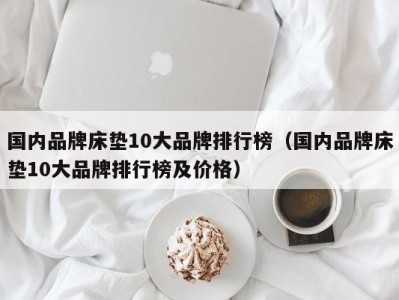 国内品牌床垫10大品牌排行榜（国内品牌床垫10大品牌排行榜及价格）